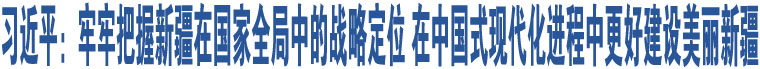 习近平：牢牢把握新疆在国家全局中的战略定位 在中国式现代化进程中更好建设美丽新疆